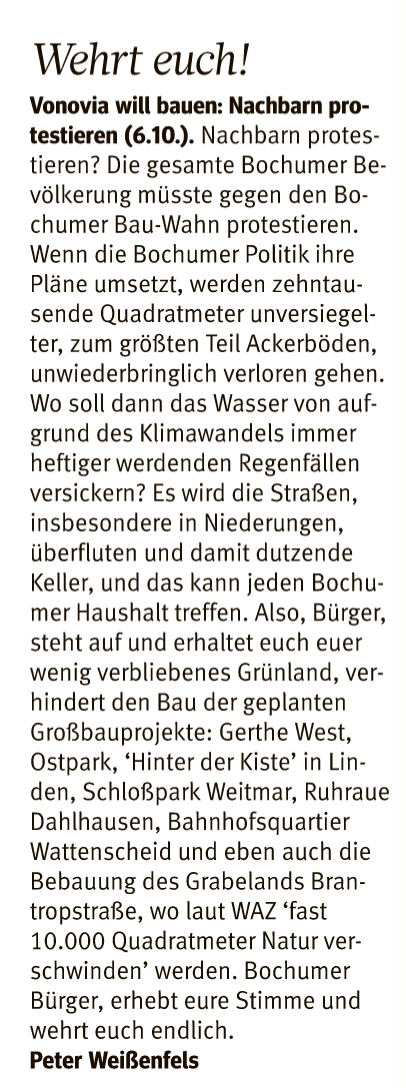 Wehrt euch!

Vonovia will bauen: Nachbarn protestieren (6.10.). Nachbarn protestieren? Die gesamte Bochumer Bevölkerung müsste gegen den Bochumer Bau-Wahn protestieren. Wenn die Bochumer Politik ihre Pläne umsetzt, werden zehntausende Quadratmeter unversiegelter, zum größten Teil Ackerböden, unwiederbringlich verloren gehen. Wo soll dann das Wasser von aufgrund des Klimawandels immer heftiger werdenden Regenfällen versickern? Es wird die Straßen, insbesondere in Niederungen, überfluten und damit dutzende Keller, und das kann jeden Bochumer Haushalt treffen. Also, Bürger, steht auf und erhaltet euch euer wenig verbliebenes Grünland, verhindert den Bau der geplanten Großbauprojekte: Gerthe West, Ostpark, 'Hinter der Kiste' in Linden, Schloßpark Weitmar, Ruhraue Dahlhausen, Bahnhofsquartier Wattenscheid und eben auch die Bebauung des Grabelands Brantropstraße, wo laut WAZ 'fast 10.000 Quadratmeter Natur verschwinden' werden. Bochumer Bürger, erhebt eure Stimme und wehrt euch endlich.

Peter Weißenfels